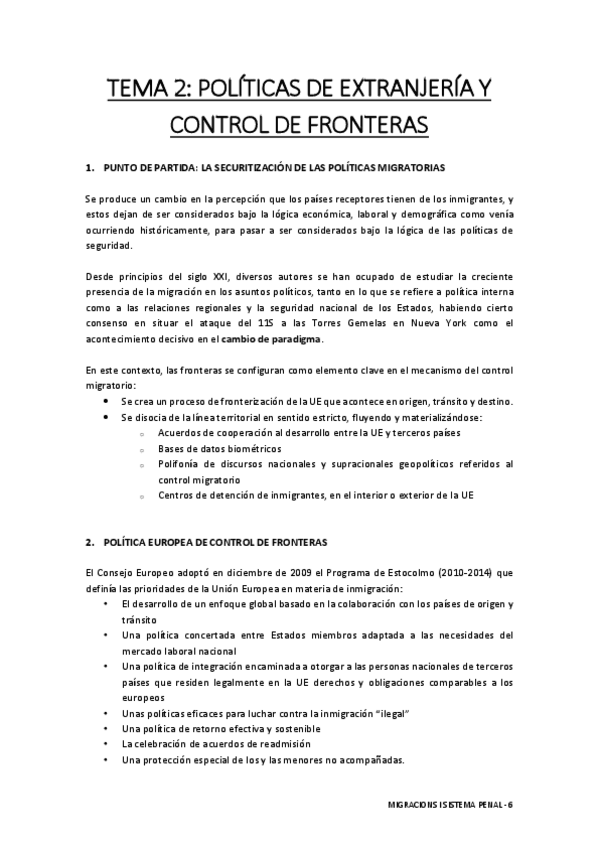 TEMA 2: POLÍTICAS DE EXTRANJERÍA Y CONTROL DE FRONTERAS

1. PUNTO DE PARTIDA: LA SECURITIZACIÓN DE LAS POLÍTICAS MIGRATORIAS

Se produce un cambio en la percepción que los países receptores tienen de los inmigrantes, y estos dejan de ser considerados bajo la lógica económica, laboral y demográfica como venía ocurriendo históricamente, para pasar a ser considerados bajo la lógica de las políticas de seguridad.

Desde principios del siglo XXI, diversos autores se han ocupado de estudiar la creciente presencia de la migración en los asuntos políticos, tanto en lo que se refiere a política interna como a las relaciones regionales y la seguridad nacional de los Estados, habiendo cierto consenso en situar el ataque del 11S a las Torres Gemelas en Nueva York como el acontecimiento decisivo en el cambio de paradigma.

En este contexto, las fronteras se configuran como elemento clave en el mecanismo del control migratorio:
• Se crea un proceso de fronterización de la UE que acontece en origen, tránsito y destino.
• Se disocia de la línea territorial en sentido estricto, fluyendo y materializándose:
  o Acuerdos de cooperación al desarrollo entre la UE y terceros países
  o Bases de datos biométricos
  o Polifonía de discursos nacionales y supracionales geopolíticos referidos al control migratorio
  o Centros de detención de inmigrantes, en el interior o exterior de la UE

2. POLÍTICA EUROPEA DE CONTROL DE FRONTERAS

El Consejo Europeo adoptó en diciembre de 2009 el Programa de Estocolmo (2010-2014) que definía las prioridades de la Unión Europea en materia de inmigración:
• El desarrollo de un enfoque global basado en la colaboración con los países de origen y tránsito
• Una política concertada entre Estados miembros adaptada a las necesidades del mercado laboral nacional
• Una política de integración encaminada a otorgar a las personas nacionales de terceros países que residen legalmente en la UE derechos y obligaciones comparables a los europeos
• Unas políticas eficaces para luchar contra la inmigración "ilegal"
• Una política de retorno efectiva y sostenible
• La celebración de acuerdos de readmisión
• Una protección especial de los y las menores no acompañadas.

MIGRACIONS I SISTEMA PENAL - 6